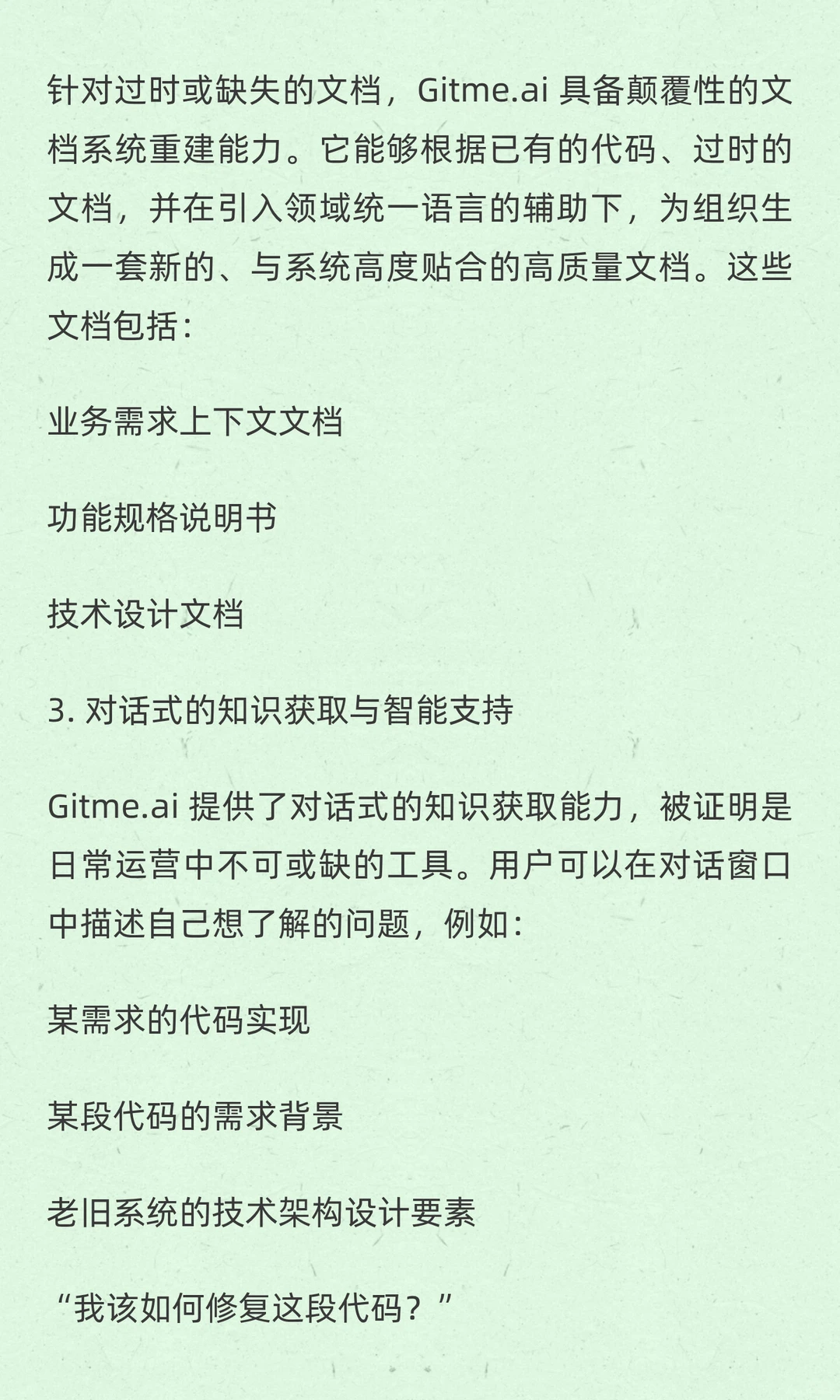 针对过时或缺失的文档，Gitme.ai 具备颠覆性的文档系统重建能力。它能够根据已有的代码、过时的文档，并在引入领域统一语言的辅助下，为组织生成一套新的、与系统高度贴合的高质量文档。这些文档包括：

业务需求上下文文档

功能规格说明书

技术设计文档

3. 对话式的知识获取与智能支持

Gitme.ai 提供了对话式的知识获取能力，被证明是日常运营中不可或缺的工具。用户可以在对话窗口中描述自己想了解的问题，例如：

某需求的代码实现

某段代码的需求背景

老旧系统的技术架构设计要素

“我该如何修复这段代码？”